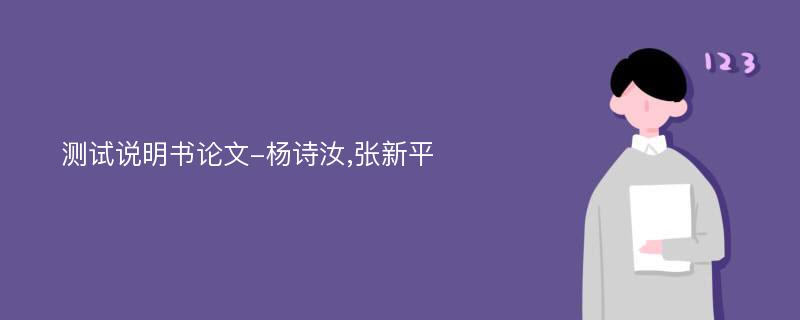 测试说明书论文-杨诗汝,张新平

123